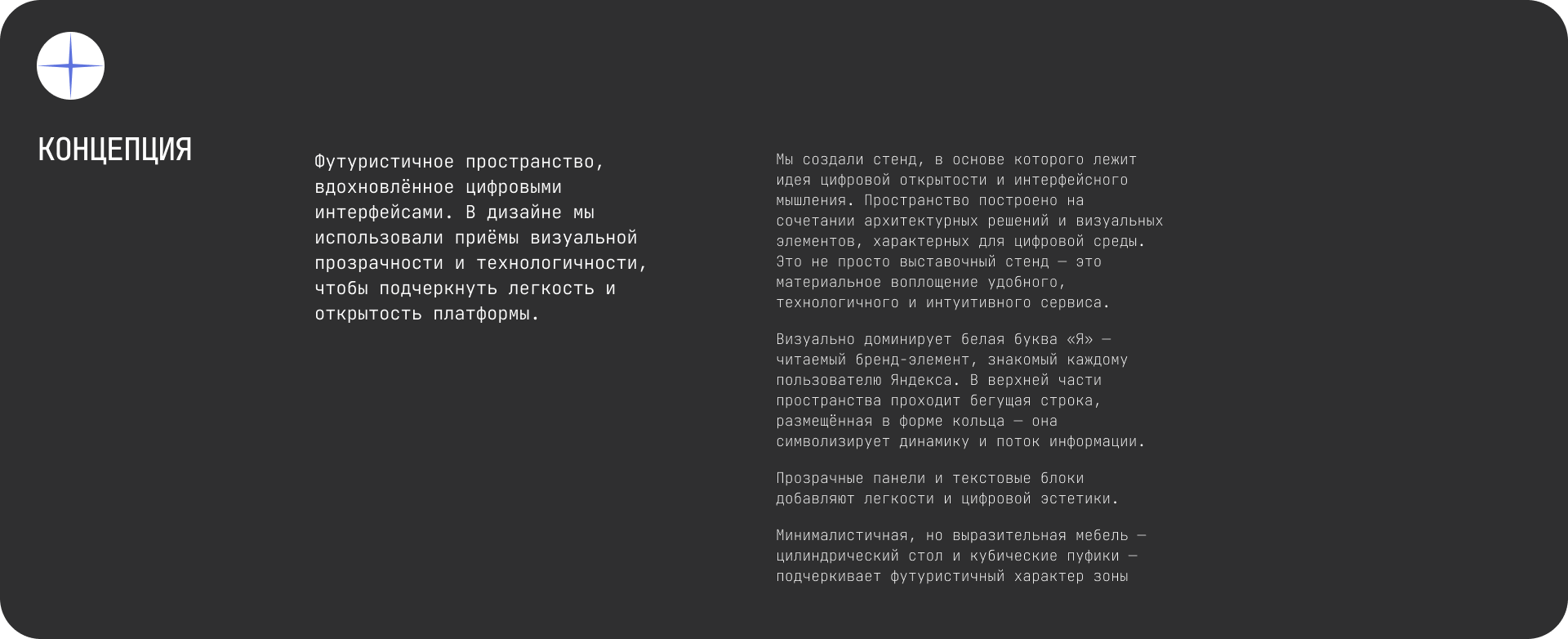 КОНЦЕПЦИЯ

Футуристичное пространство, вдохновлённое цифровыми интерфейсами. В дизайне мы использовали приёмы визуальной прозрачности и технологичности, чтобы подчеркнуть легкость и открытость платформы.

Мы создали стенд, в основе которого лежит идея цифровой открытости и интерфейсного мышления. Пространство построено на сочетании архитектурных решений и визуальных элементов, характерных для цифровой среды. Это не просто выставочный стенд — это материальное воплощение удобного, технологичного и интуитивного сервиса.

Визуально доминирует белая буква «Я» — читаемый бренд-элемент, знакомый каждому пользователю Яндекса. В верхней части пространства проходит бегущая строка, размещённая в форме кольца — она символизирует динамику и поток информации.

Прозрачные панели и текстовые блоки добавляют легкости и цифровой эстетики.

Минималистичная, но выразительная мебель — цилиндрический стол и кубические пуфики — подчеркивает футуристичный характер зоны